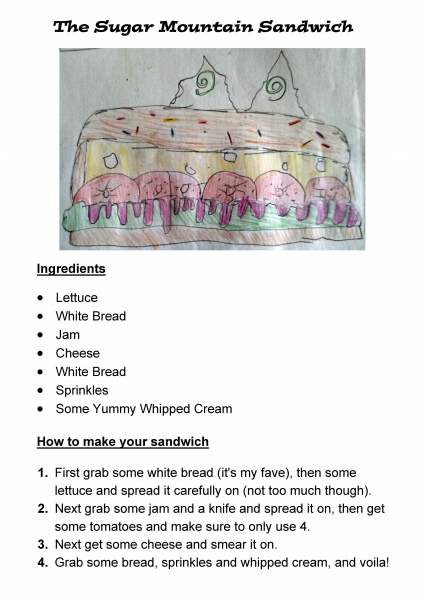 The Sugar Mountain Sandwich

Ingredients

• Lettuce
• White Bread
• Jam
• Cheese
• White Bread
• Sprinkles
• Some Yummy Whipped Cream

How to make your sandwich

1. First grab some white bread (it's my fave), then some lettuce and spread it carefully on (not too much though).
2. Next grab some jam and a knife and spread it on, then get some tomatoes and make sure to only use 4.
3. Next get some cheese and smear it on.
4. Grab some bread, sprinkles and whipped cream, and voila!